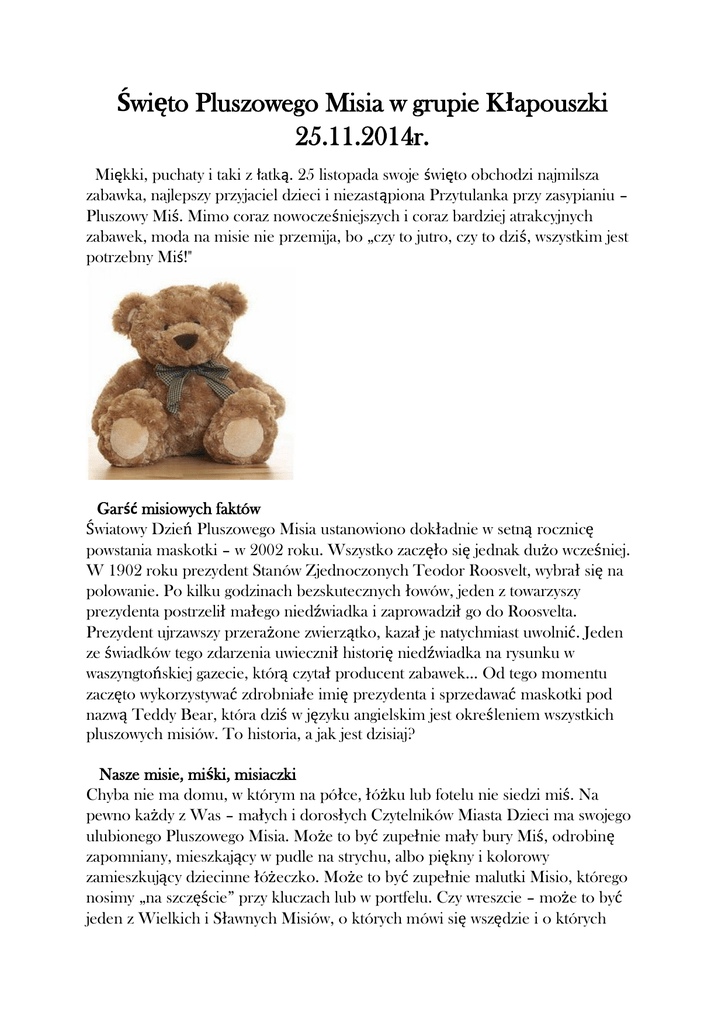 Święto Pluszowego Misia w grupie Kłapouszki 25.11.2014r.

Miękki, puchaty i taki z łatką. 25 listopada swoje święto obchodzi najmilsza zabawka, najlepszy przyjaciel dzieci i niezastąpiona Przytulanka przy zasypianiu – Pluszowy Miś. Mimo coraz nowocześniejszych i coraz bardziej atrakcyjnych zabawek, moda na misie nie przemija, bo „czy to jutro, czy to dziś, wszystkim jest potrzebny Miś!"

Garść misiowych faktów
Światowy Dzień Pluszowego Misia ustanowiono dokładnie w setną rocznicę powstania maskotki – w 2002 roku. Wszystko zaczęło się jednak dużo wcześniej. W 1902 roku prezydent Stanów Zjednoczonych Teodor Roosvelt, wybrał się na polowanie. Po kilku godzinach bezskutecznych łowów, jeden z towarzyszy prezydenta postrzelił małego niedźwiadka i zaprowadził go do Roosvelta. Prezydent ujrzawszy przerażone zwierzątko, kazał je natychmiast uwolnić. Jeden ze świadków tego zdarzenia uwiecznił historię niedźwiadka na rysunku w waszyngtońskiej gazecie, którą czytał producent zabawek... Od tego momentu zaczęto wykorzystywać zdrobniałe imię prezydenta i sprzedawać maskotki pod nazwą Teddy Bear, która dziś w języku angielskim jest określeniem wszystkich pluszowych misiów. To historia, a jak jest dzisiaj?

Nasze misie, miśki, misiaczki
Chyba nie ma domu, w którym na półce, łóżku lub fotelu nie siedzi miś. Na pewno każdy z Was – małych i dorosłych Czytelników Miasta Dzieci ma swojego ulubionego Pluszowego Misia. Może to być zupełnie mały bury Miś, odrobinę zapomniany, mieszkający w pudle na strychu, albo piękny i kolorowy zamieszkujący dziecinne łóżeczko. Może to być zupełnie malutki Misio, którego nosimy „na szczęście" przy kluczach lub w portfelu. Czy wreszcie – może to być jeden z Wielkich i Sławnych Misiów, o których mówi się wszędzie i o których